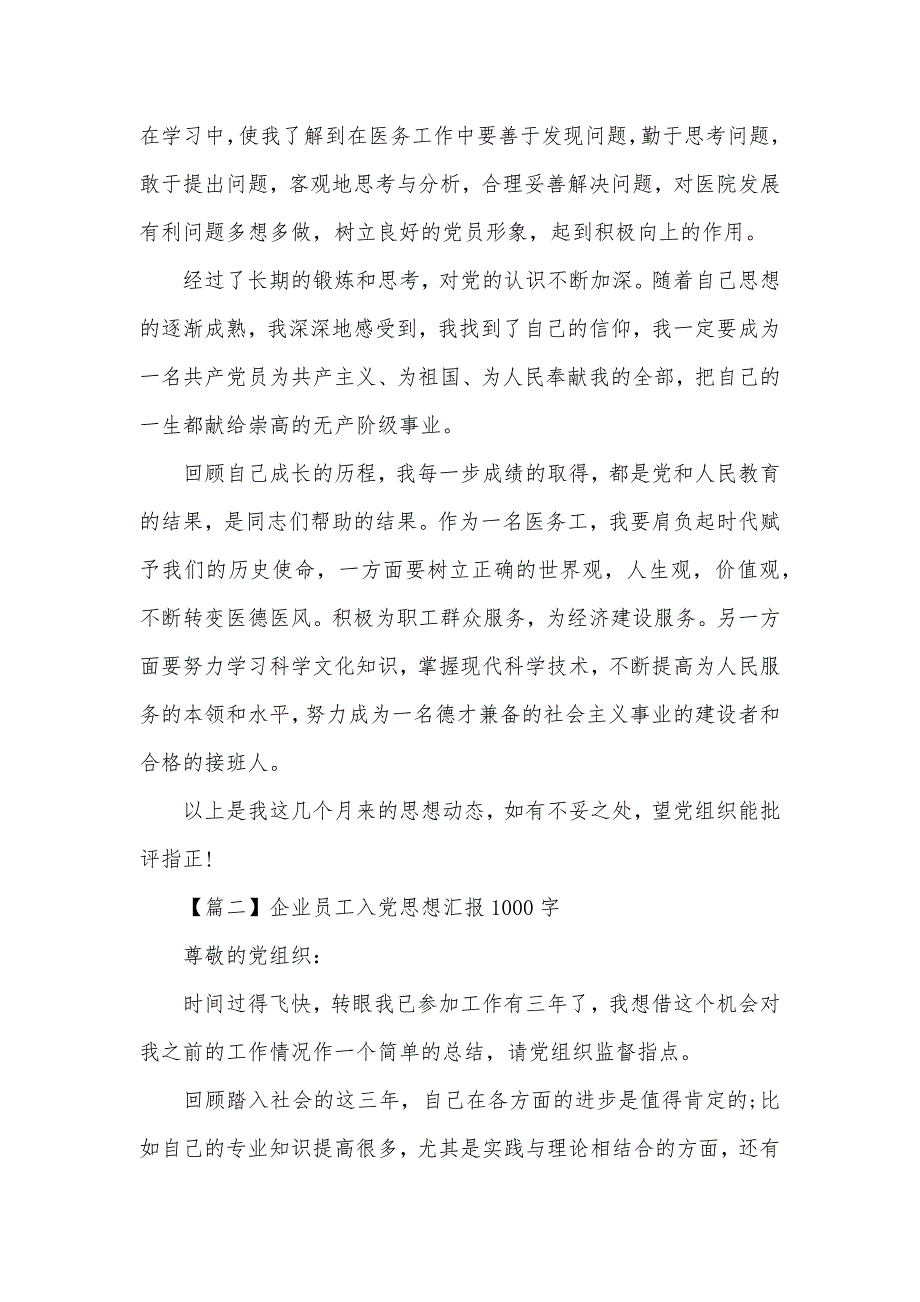 在学习中，使我了解到在医务工作中要善于发现问题，勤于思考问题，敢于提出问题，客观地思考与分析，合理妥善解决问题，对医院发展有利问题多想多做，树立良好的党员形象，起到积极向上的作用。

经过了长期的锻炼和思考，对党的认识不断加深。随着自己思想的逐渐成熟，我深深地感受到，我找到了自己的信仰，我一定要成为一名共产党员为共产主义、为祖国、为人民奉献我的全部，把自己的一生都献给崇高的无产阶级事业。

回顾自己成长的历程，我每一步成绩的取得，都是党和人民教育的结果，是同志们帮助的结果。作为一名医务工，我要肩负起时代赋予我们的历史使命，一方面要树立正确的世界观，人生观，价值观，不断转变医德医风。积极为职工群众服务，为经济建设服务。另一方面要努力学习科学文化知识，掌握现代科学技术，不断提高为人民服务的本领和水平，努力成为一名德才兼备的社会主义事业的建设者和合格的接班人。

以上是我这几个月来的思想动态，如有不妥之处，望党组织能批评指正!

【篇二】企业员工入党思想汇报1000字

尊敬的党组织：

时间过得飞快，转眼我已参加工作有三年了，我想借这个机会对我之前的工作情况作一个简单的总结，请党组织监督指点。

回顾踏入社会的这三年，自己在各方面的进步是值得肯定的;比如自己的专业知识提高很多，尤其是实践与理论相结合的方面，还有